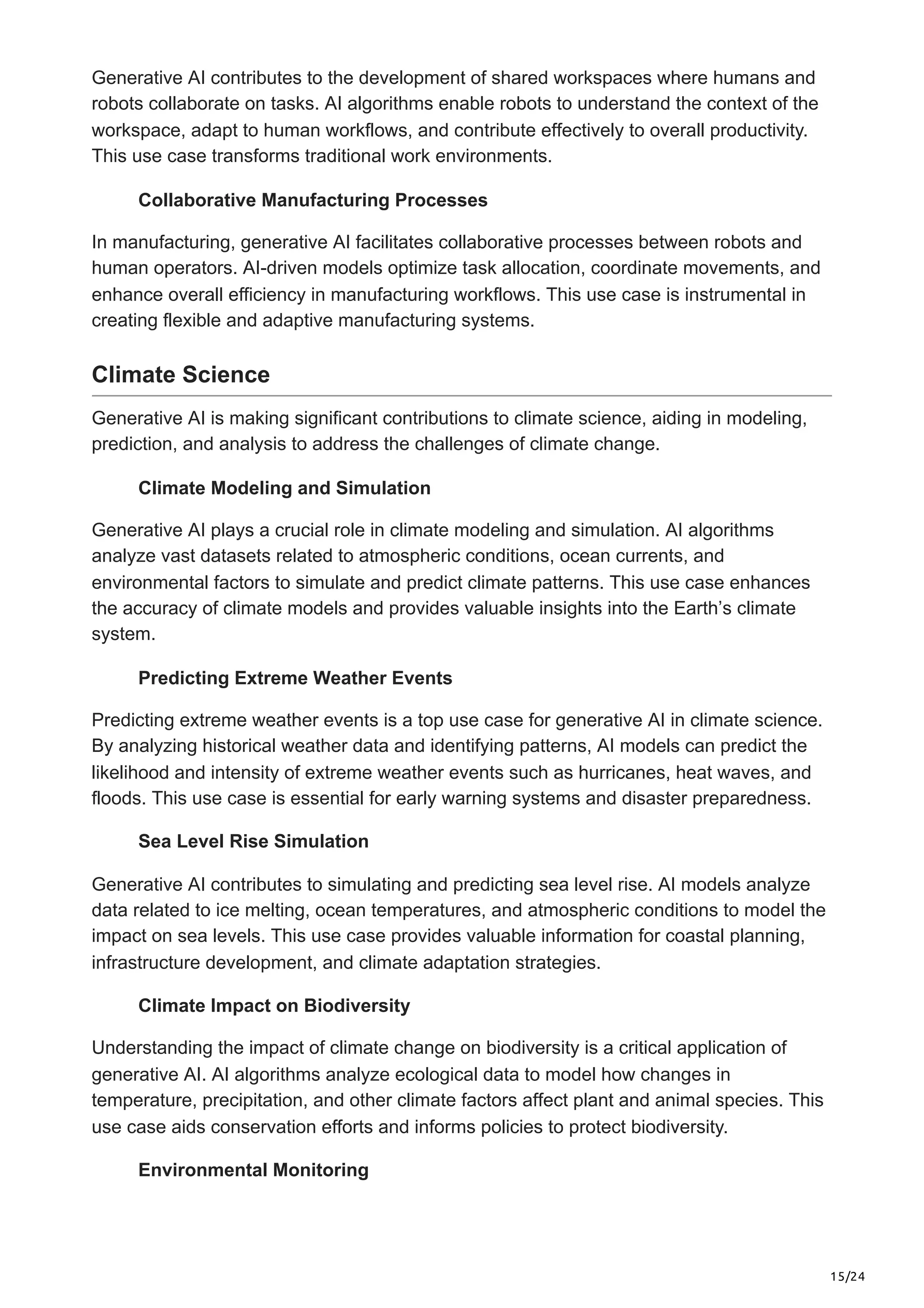 Generative AI contributes to the development of shared workspaces where humans and robots collaborate on tasks. AI algorithms enable robots to understand the context of the workspace, adapt to human workflows, and contribute effectively to overall productivity. This use case transforms traditional work environments.

Collaborative Manufacturing Processes

In manufacturing, generative AI facilitates collaborative processes between robots and human operators. AI-driven models optimize task allocation, coordinate movements, and enhance overall efficiency in manufacturing workflows. This use case is instrumental in creating flexible and adaptive manufacturing systems.

Climate Science

Generative AI is making significant contributions to climate science, aiding in modeling, prediction, and analysis to address the challenges of climate change.

Climate Modeling and Simulation

Generative AI plays a crucial role in climate modeling and simulation. AI algorithms analyze vast datasets related to atmospheric conditions, ocean currents, and environmental factors to simulate and predict climate patterns. This use case enhances the accuracy of climate models and provides valuable insights into the Earth's climate system.

Predicting Extreme Weather Events

Predicting extreme weather events is a top use case for generative AI in climate science. By analyzing historical weather data and identifying patterns, AI models can predict the likelihood and intensity of extreme weather events such as hurricanes, heat waves, and floods. This use case is essential for early warning systems and disaster preparedness.

Sea Level Rise Simulation

Generative AI contributes to simulating and predicting sea level rise. AI models analyze data related to ice melting, ocean temperatures, and atmospheric conditions to model the impact on sea levels. This use case provides valuable information for coastal planning, infrastructure development, and climate adaptation strategies.

Climate Impact on Biodiversity

Understanding the impact of climate change on biodiversity is a critical application of generative AI. AI algorithms analyze ecological data to model how changes in temperature, precipitation, and other climate factors affect plant and animal species. This use case aids conservation efforts and informs policies to protect biodiversity.

Environmental Monitoring

15/24